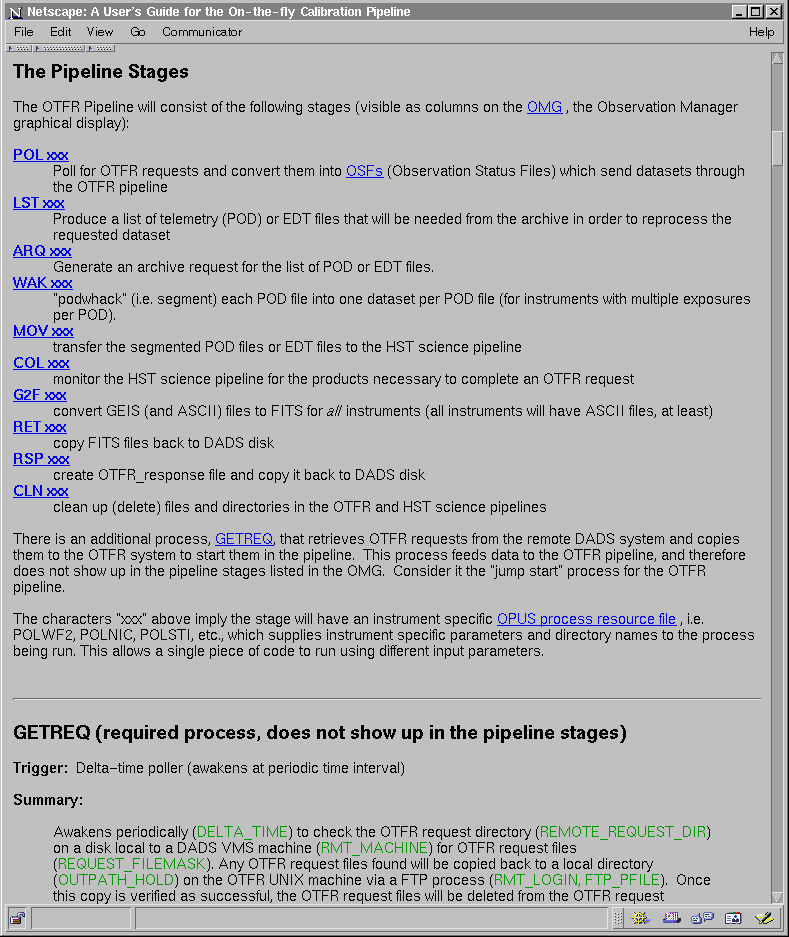 Netscape: A User's Guide for the On-the-fly Calibration Pipeline

File Edit View Go Communicator Help

The Pipeline Stages

The OTFR Pipeline will consist of the following stages (visible as columns on the OMG , the Observation Manager graphical display):

POL xxx
Poll for OTFR requests and convert them into OSFs (Observation Status Files) which send datasets through the OTFR pipeline
LST xxx
Produce a list of telemetry (POD) or EDT files that will be needed from the archive in order to reprocess the requested dataset
ARQ xxx
Generate an archive request for the list of POD or EDT files.
WAK xxx
"podwhack" (i.e. segment) each POD file into one dataset per POD file (for instruments with multiple exposures per POD).
MOV xxx
transfer the segmented POD files or EDT files to the HST science pipeline
COL xxx
monitor the HST science pipeline for the products necessary to complete an OTFR request
G2F xxx
convert GEIS (and ASCII) files to FITS for all instruments (all instruments will have ASCII files, at least)
RET xxx
copy FITS files back to DADS disk
RSP xxx
create OTFR_response file and copy it back to DADS disk
CLN xxx
clean up (delete) files and directories in the OTFR and HST science pipelines

There is an additional process, GETREQ, that retrieves OTFR requests from the remote DADS system and copies them to the OTFR system to start them in the pipeline. This process feeds data to the OTFR pipeline, and therefore does not show up in the pipeline stages listed in the OMG. Consider it the "jump start" process for the OTFR pipeline.

The characters "xxx" above imply the stage will have an instrument specific OPUS process resource file , i.e. POLWF2, POLNIC, POLSTI, etc., which supplies instrument specific parameters and directory names to the process being run. This allows a single piece of code to run using different input parameters.

GETREQ (required process, does not show up in the pipeline stages)

Trigger: Delta–time poller (awakens at periodic time interval)

Summary:

Awakens periodically (DELTA_TIME) to check the OTFR request directory (REMOTE_REQUEST_DIR) on a disk local to a DADS VMS machine (RMT_MACHINE) for OTFR request files (REQUEST_FILEMASK). Any OTFR request files found will be copied back to a local directory (OUTPATH_HOLD) on the OTFR UNIX machine via a FTP process (RMT_LOGIN, FTP_PFILE). Once this copy is verified as successful, the OTFR request files will be deleted from the OTFR request